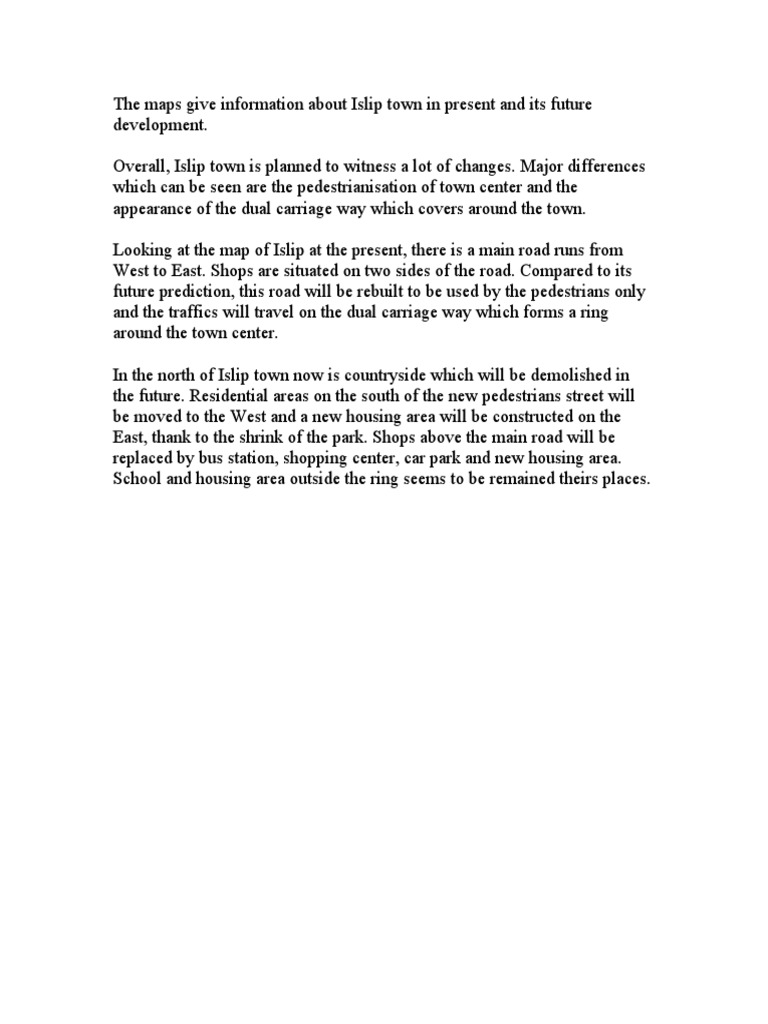 The maps give information about Islip town in present and its future development.

Overall, Islip town is planned to witness a lot of changes. Major differences which can be seen are the pedestrianisation of town center and the appearance of the dual carriage way which covers around the town.

Looking at the map of Islip at the present, there is a main road runs from West to East. Shops are situated on two sides of the road. Compared to its future prediction, this road will be rebuilt to be used by the pedestrians only and the traffics will travel on the dual carriage way which forms a ring around the town center.

In the north of Islip town now is countryside which will be demolished in the future. Residential areas on the south of the new pedestrians street will be moved to the West and a new housing area will be constructed on the East, thank to the shrink of the park. Shops above the main road will be replaced by bus station, shopping center, car park and new housing area. School and housing area outside the ring seems to be remained theirs places.